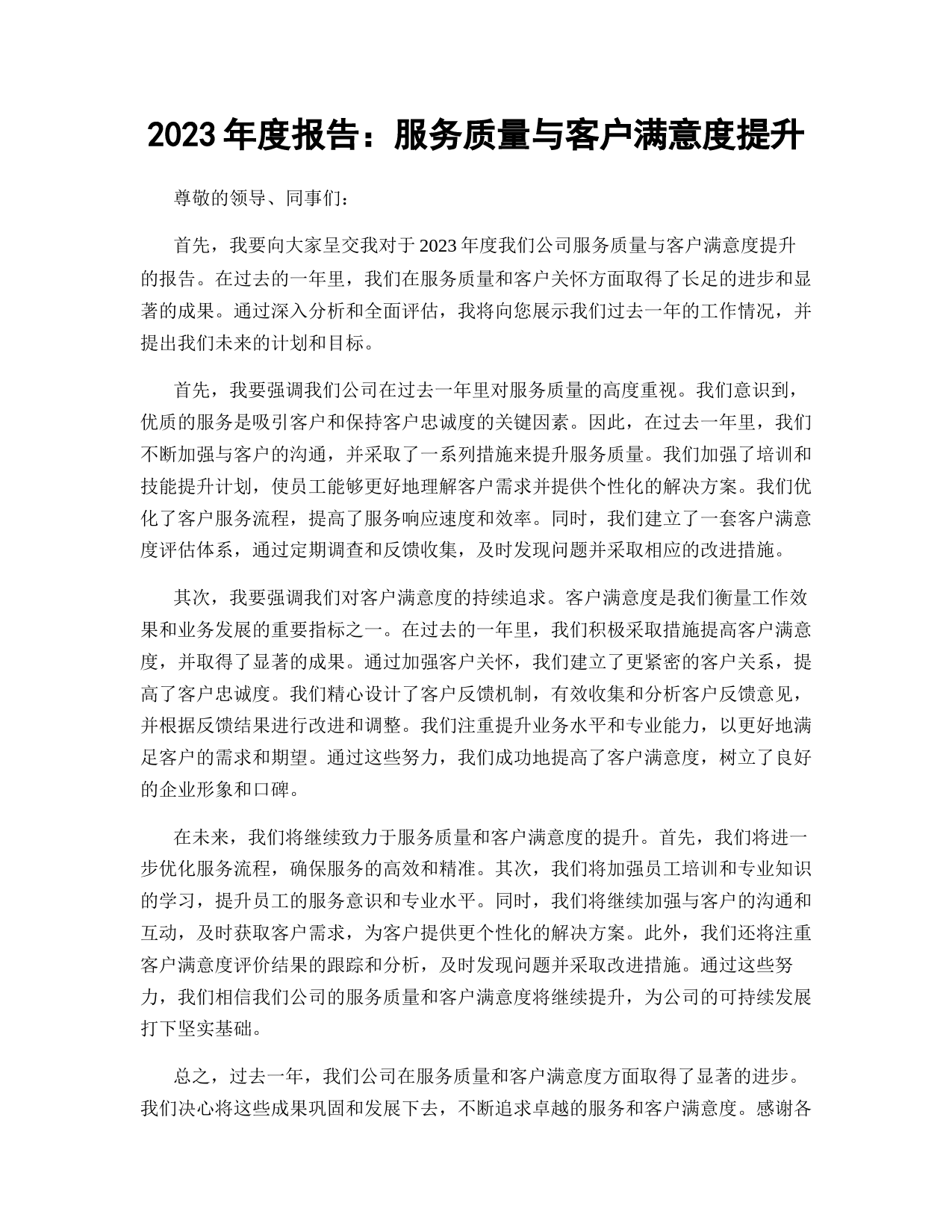 2023 年度报告：服务质量与客户满意度提升

尊敬的领导、同事们：

首先，我要向大家呈交我对于 2023 年度我们公司服务质量与客户满意度提升的报告。在过去的一年里，我们在服务质量和客户关怀方面取得了长足的进步和显著的成果。通过深入分析和全面评估，我将向您展示我们过去一年的工作情况，并提出我们未来的计划和目标。

首先，我要强调我们公司在过去一年里对服务质量的高度重视。我们意识到，优质的服务是吸引客户和保持客户忠诚度的关键因素。因此，在过去一年里，我们不断加强与客户的沟通，并采取了一系列措施来提升服务质量。我们加强了培训和技能提升计划，使员工能够更好地理解客户需求并提供个性化的解决方案。我们优化了客户服务流程，提高了服务响应速度和效率。同时，我们建立了一套客户满意度评估体系，通过定期调查和反馈收集，及时发现问题并采取相应的改进措施。

其次，我要强调我们对客户满意度的持续追求。客户满意度是我们衡量工作效果和业务发展的重要指标之一。在过去的一年里，我们积极采取措施提高客户满意度，并取得了显著的成果。通过加强客户关怀，我们建立了更紧密的客户关系，提高了客户忠诚度。我们精心设计了客户反馈机制，有效收集和分析客户反馈意见，并根据反馈结果进行改进和调整。我们注重提升业务水平和专业能力，以更好地满足客户的需求和期望。通过这些努力，我们成功地提高了客户满意度，树立了良好的企业形象和口碑。

在未来，我们将继续致力于服务质量和客户满意度的提升。首先，我们将进一步优化服务流程，确保服务的高效和精准。其次，我们将加强员工培训和专业知识的学习，提升员工的服务意识和专业水平。同时，我们将继续加强与客户的沟通和互动，及时获取客户需求，为客户提供更个性化的解决方案。此外，我们还将注重客户满意度评价结果的跟踪和分析，及时发现问题并采取改进措施。通过这些努力，我们相信我们公司的服务质量和客户满意度将继续提升，为公司的可持续发展打下坚实基础。

总之，过去一年，我们公司在服务质量和客户满意度方面取得了显著的进步。我们决心将这些成果巩固和发展下去，不断追求卓越的服务和客户满意度。感谢各